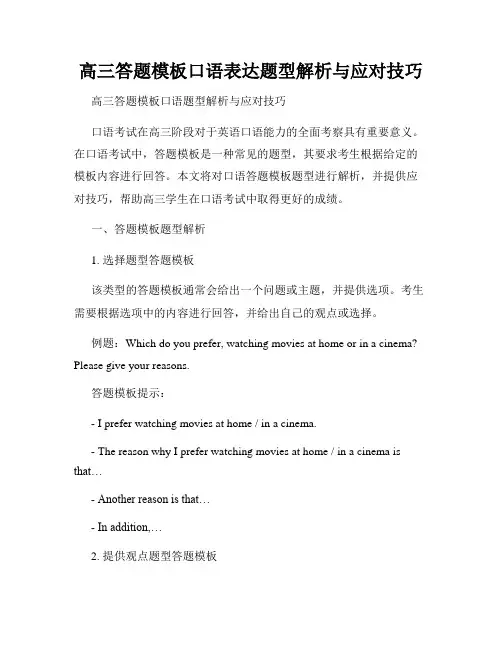 高三答题模板口语表达题型解析与应对技巧

高三答题模板口语题型解析与应对技巧

口语考试在高三阶段对于英语口语能力的全面考察具有重要意义。在口语考试中，答题模板是一种常见的题型，其要求考生根据给定的模板内容进行回答。本文将对口语答题模板题型进行解析，并提供应对技巧，帮助高三学生在口语考试中取得更好的成绩。

一、答题模板题型解析

1. 选择题型答题模板

该类型的答题模板通常会给出一个问题或主题，并提供选项。考生需要根据选项中的内容进行回答，并给出自己的观点或选择。

例题：Which do you prefer, watching movies at home or in a cinema? Please give your reasons.

答题模板提示：

- I prefer watching movies at home / in a cinema.

- The reason why I prefer watching movies at home / in a cinema is that…

- Another reason is that…

- In addition,…

2. 提供观点题型答题模板